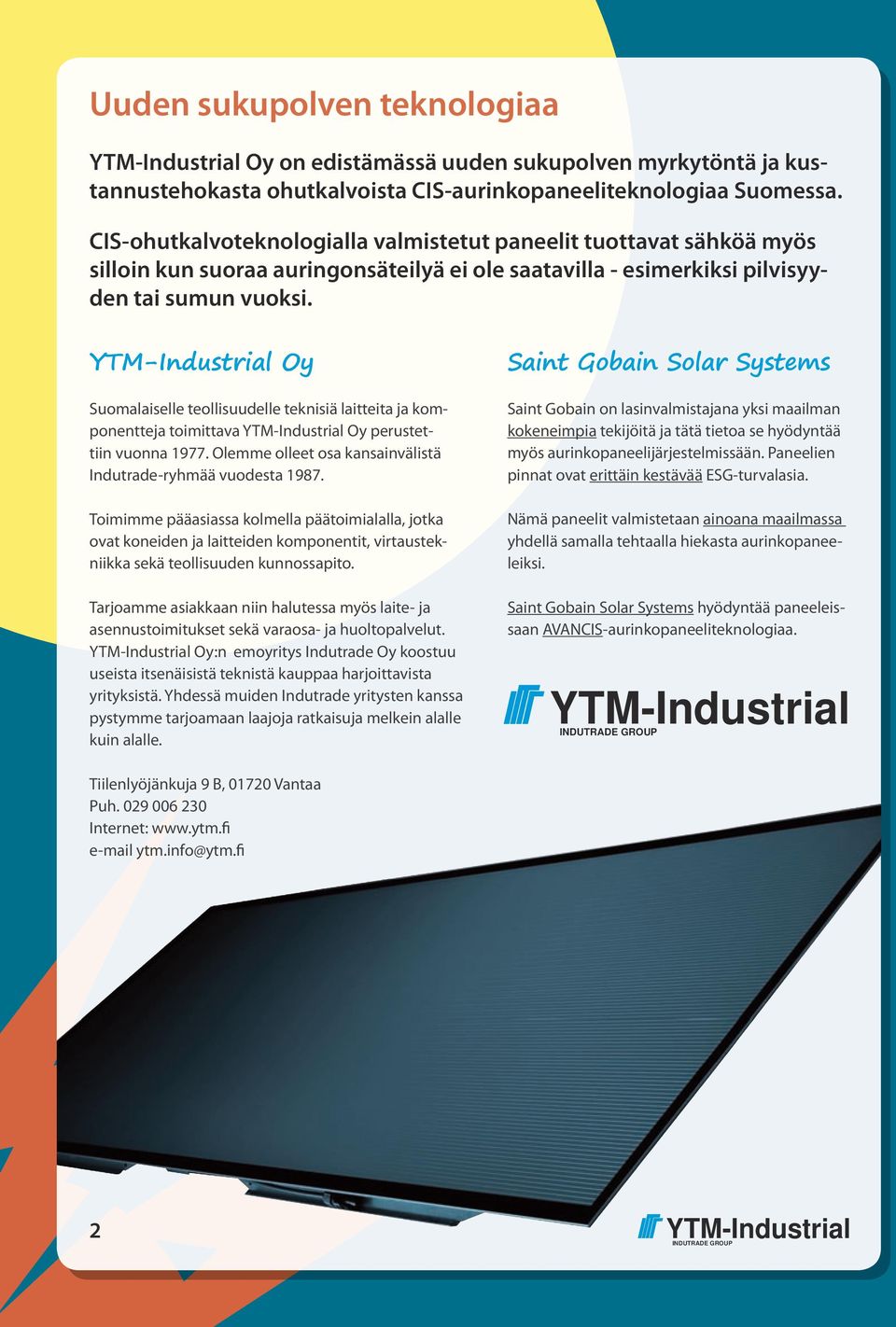 Uuden sukupolven teknologiaa

YTM-Industrial Oy on edistämässä uuden sukupolven myrkytöntä ja kustannustehokasta ohutkalvoista CIS-aurinkopaneeliteknologiaa Suomessa.

CIS-ohutkalvoteknologialla valmistetut paneelit tuottavat sähköä myös silloin kun suoraa auringonsäteilyä ei ole saatavilla - esimerkiksi pilvisyyden tai sumun vuoksi.

YTM-Industrial Oy

Suomalaiselle teollisuudelle teknisiä laitteita ja komponentteja toimittava YTM-Industrial Oy perustettiin vuonna 1977. Olemme olleet osa kansainvälistä Indutrade-ryhmää vuodesta 1987.

Toimimme pääasiassa kolmella päätoimialalla, jotka ovat koneiden ja laitteiden komponentit, virtaustekniikka sekä teollisuuden kunnossapito.

Tarjoamme asiakkaan niin halutessa myös laite- ja asennustoimitukset sekä varaosa- ja huoltopalvelut. YTM-Industrial Oy:n emoyritys Indutrade Oy koostuu useista itsenäisistä teknistä kauppaa harjoittavista yrityksistä. Yhdessä muiden Indutrade yritysten kanssa pystymme tarjoamaan laajoja ratkaisuja melkein alalle kuin alalle.

Tiilenlyöjänkuja 9 B, 01720 Vantaa
Puh. 029 006 230
Internet: www.ytm.fi
e-mail ytm.info@ytm.fi

Saint Gobain Solar Systems

Saint Gobain on lasinvalmistajana yksi maailman kokeneimpia tekijöitä ja tätä tietoa se hyödyntää myös aurinkopaneelijärjestelmissään. Paneelien pinnat ovat erittäin kestävää ESG-turvalasia.

Nämä paneelit valmistetaan ainoana maailmassa yhdellä samalla tehtaalla hiekasta aurinkopaneeleiksi.

Saint Gobain Solar Systems hyödyntää paneeleissaan AVANCIS-aurinkopaneeliteknologiaa.

YTM-Industrial
INDUTRADE GROUP

2

YTM-Industrial
INDUTRADE GROUP